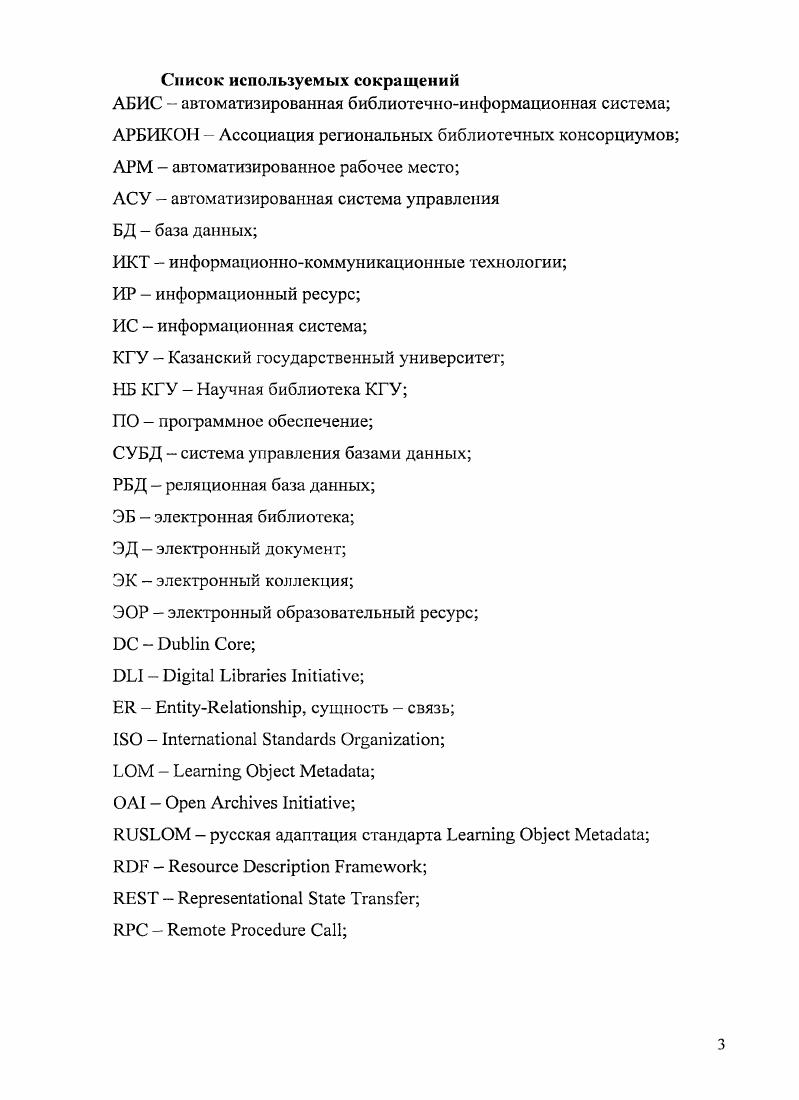 Список используемых сокращений

АБИС – автоматизированная библиотечно-информационная система;

АРБИКОН – Ассоциация региональных библиотечных консорциумов;

АРМ – автоматизированное рабочее место;

АСУ – автоматизированная система управления

БД – база данных;

ИКТ – информационно-коммуникационные технологии;

ИР – информационный ресурс;

ИС – информационная система;

КГУ – Казанский государственный университет;

НБ КГУ – Научная библиотека КГУ;

ПО – программное обеспечение;

СУБД – система управления базами данных;

РБД – реляционная база данных;

ЭБ – электронная библиотека;

ЭД – электронный документ;

ЭК – электронный коллекция;

ЭОР – электронный образовательный ресурс;

DC – Dublin Core;

DLI – Digital Libraries Initiative;

ER – Entity-Relationship, сущность – связь;

ISO – International Standards Organization;

LOM – Learning Object Metadata;

OAI – Open Archives Initiative;

RUSLOM – русская адаптация стандарта Learning Object Metadata;

RDF – Resource Description Framework;

REST – Representational State Transfer;

RPC – Remote Procedure Call;

3